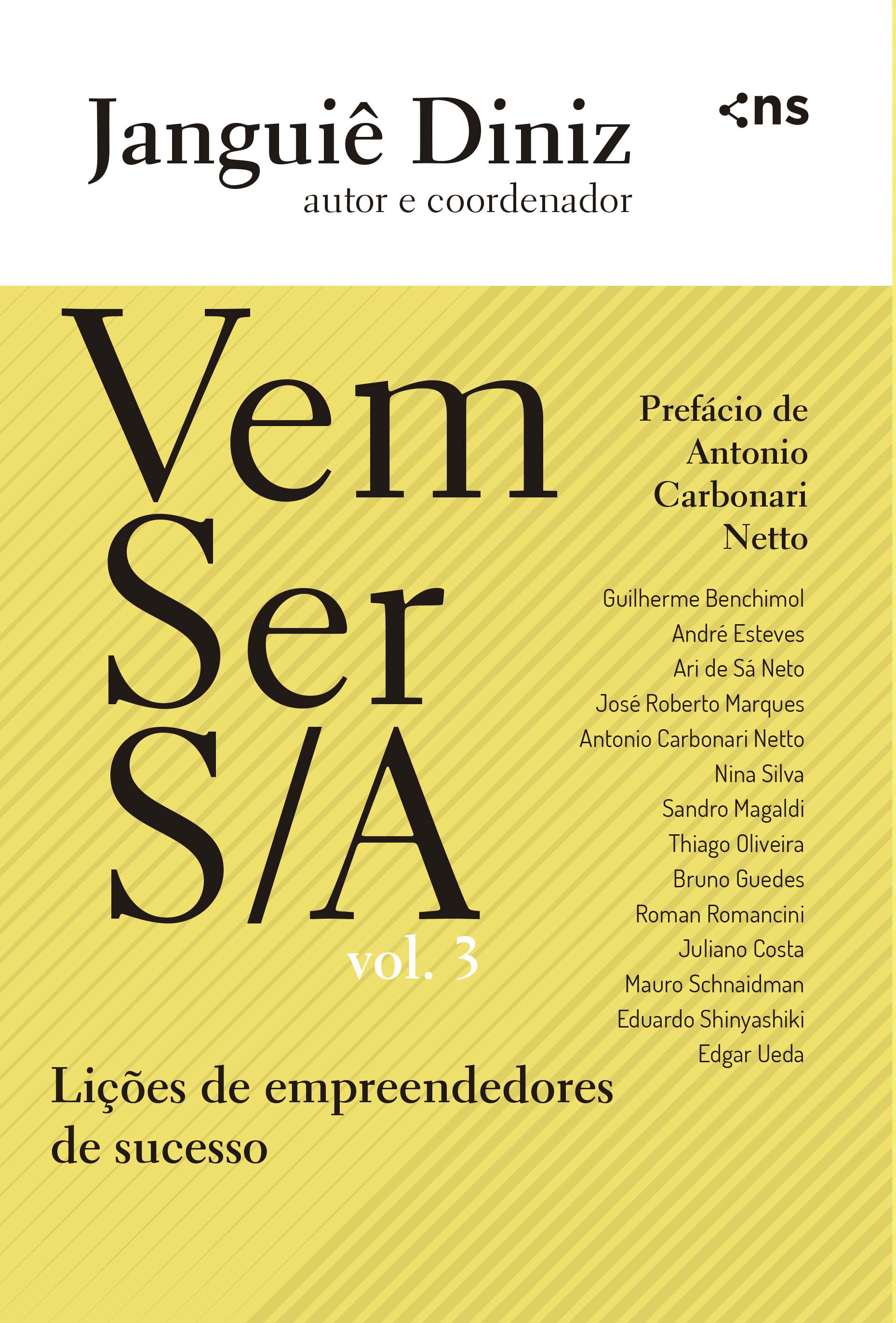 Janguiê Diniz
autor e coordenador

ns

Vem
Ser
S/A
vol. 3

Prefácio de
Antonio
Carbonari
Netto

Guilherme Benchimol
André Esteves
Ari de Sá Neto
José Roberto Marques
Antonio Carbonari Netto
Nina Silva
Sandro Magaldi
Thiago Oliveira
Bruno Guedes
Roman Romancini
Juliano Costa
Mauro Schnaidman
Eduardo Shinyashiki
Edgar Ueda

Lições de empreendedores de sucesso